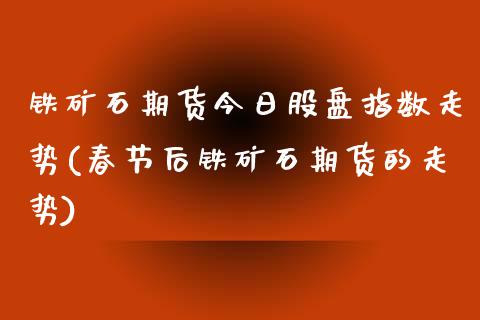 铁矿石期货今日股盘指数走势(春节后铁矿石期货的走势)